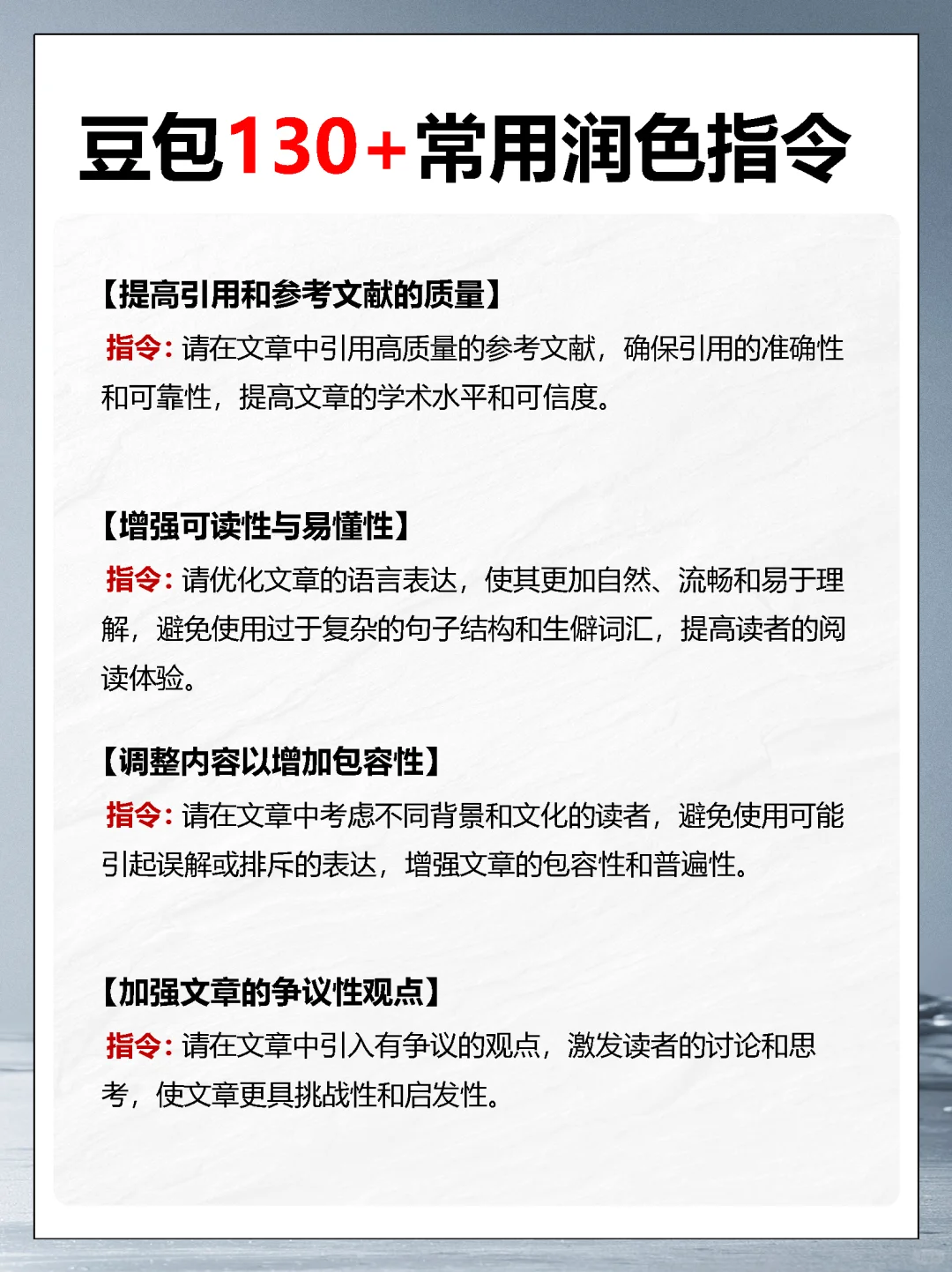 豆包130+常用润色指令

【提高引用和参考文献的质量】
指令：请在文章中引用高质量的参考文献，确保引用的准确性和可靠性，提高文章的学术水平和可信度。

【增强可读性与易懂性】
指令：请优化文章的语言表达，使其更加自然、流畅和易于理解，避免使用过于复杂的句子结构和生僻词汇，提高读者的阅读体验。

【调整内容以增加包容性】
指令：请在文章中考虑不同背景和文化的读者，避免使用可能引起误解或排斥的表达，增强文章的包容性和普遍性。

【加强文章的争议性观点】
指令：请在文章中引入有争议的观点，激发读者的讨论和思考，使文章更具挑战性和启发性。